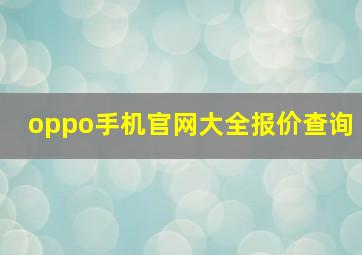 oppo手机官网大全报价查询